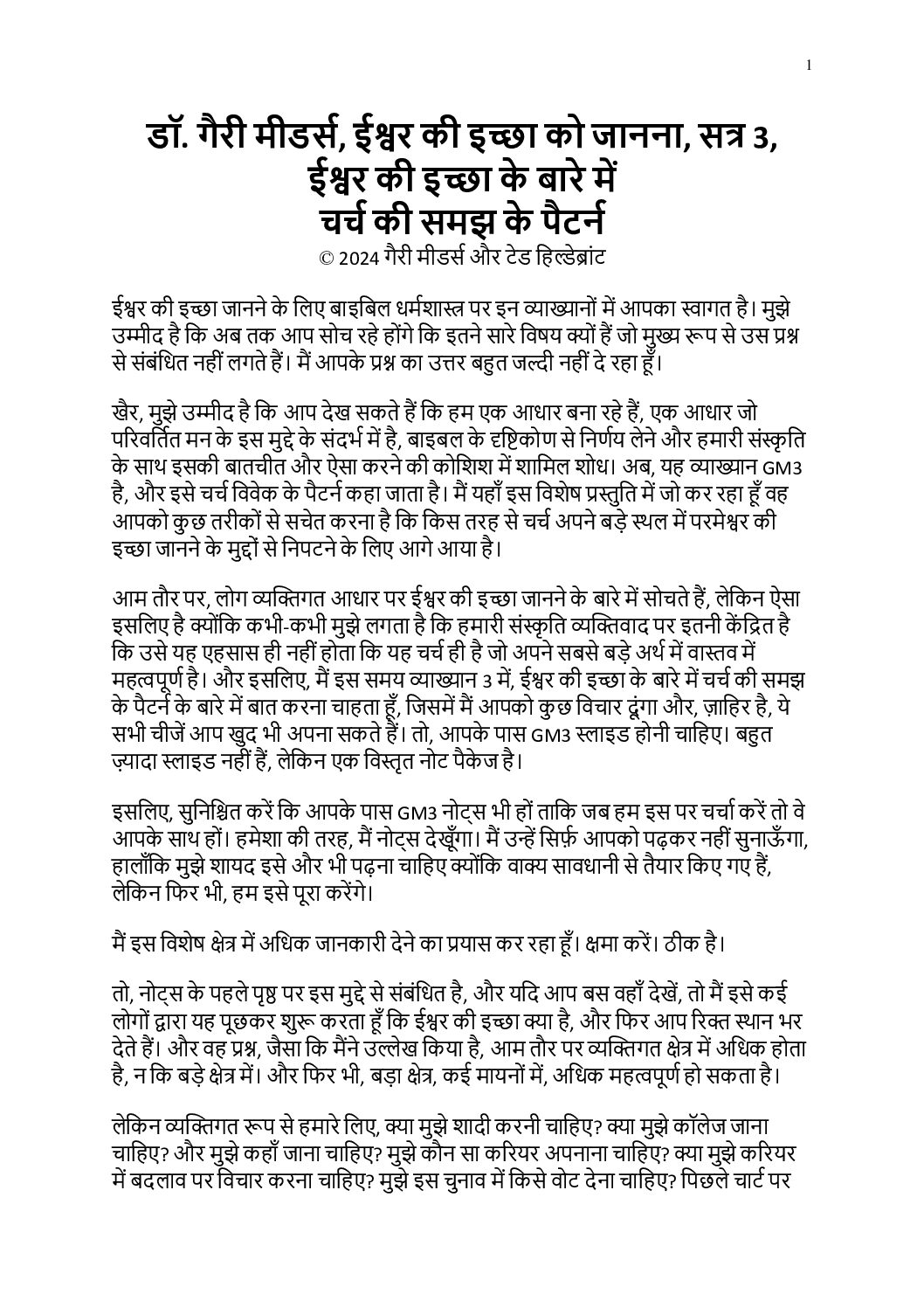 1

डॉ. गैरी मीडर्स, ईश्वर की इच्छा को जानना, सत्र 3, ईश्वर की इच्छा के बारे में चर्च की समझ के पैटर्न
© 2024 गैरी मीडर्स और टेड हिल्डेब्रांट

ईश्वर की इच्छा जानने के लिए बाइबिल धर्मशास्त्र पर इन व्याख्यानों में आपका स्वागत है। मुझे उम्मीद है कि अब तक आप सोच रहे होंगे कि इतने सारे विषय क्यों हैं जो मुख्य रूप से उस प्रश्न से संबंधित नहीं लगते हैं। मैं आपके प्रश्न का उत्तर बहुत जल्दी नहीं दे रहा हूँ।

खैर, मुझे उम्मीद है कि आप देख सकते हैं कि हम एक आधार बना रहे हैं, एक आधार जो परिवर्तित मन के इस मुद्दे के संदर्भ में है, बाइबल के दृष्टिकोण से निर्णय लेने और हमारी संस्कृति के साथ इसकी बातचीत और ऐसा करने की कोशिश में शामिल शोध। अब, यह व्याख्यान GM3 है, और इसे चर्च विवेक के पैटर्न कहा जाता है। मैं यहाँ इस विशेष प्रस्तुति में जो कर रहा हूँ वह आपको कुछ तरीकों से सचेत करना है कि किस तरह से चर्च अपने बड़े स्थल में परमेश्वर की इच्छा जानने के मुद्दों से निपटने के लिए आगे आया है।

आम तौर पर, लोग व्यक्तिगत आधार पर ईश्वर की इच्छा जानने के बारे में सोचते हैं, लेकिन ऐसा इसलिए है क्योंकि कभी-कभी मुझे लगता है कि हमारी संस्कृति व्यक्तिवाद पर इतनी केंद्रित है कि उसे यह एहसास ही नहीं होता कि यह चर्च ही है जो अपने सबसे बड़े अर्थ में वास्तव में महत्वपूर्ण है। और इसलिए, मैं इस समय व्याख्यान 3 में, ईश्वर की इच्छा के बारे में चर्च की समझ के पैटर्न के बारे में बात करना चाहता हूँ, जिसमें मैं आपको कुछ विचार दूंगा और, ज़ाहिर है, ये सभी चीजें आप खुद भी अपना सकते हैं। तो, आपके पास GM3 स्लाइड होनी चाहिए। बहुत ज़्यादा स्लाइड नहीं हैं, लेकिन एक विस्तृत नोट पैकेज है।

इसलिए, सुनिश्चित करें कि आपके पास GM3 नोट्स भी हों ताकि जब हम इस पर चर्चा करें तो वे आपके साथ हों। हमेशा की तरह, मैं नोट्स देखूँगा। मैं उन्हें सिर्फ़ आपको पढ़कर नहीं सुनाऊँगा, हालाँकि मुझे शायद इसे और भी पढ़ना चाहिए क्योंकि वाक्य सावधानी से तैयार किए गए हैं, लेकिन फिर भी, हम इसे पूरा करेंगे।

मैं इस विशेष क्षेत्र में अधिक जानकारी देने का प्रयास कर रहा हूँ। क्षमा करें। ठीक है।

तो, नोट्स के पहले पृष्ठ पर इस मुद्दे से संबंधित है, और यदि आप बस वहाँ देखें, तो मैं इसे कई लोगों द्वारा यह पूछकर शुरू करता हूँ कि ईश्वर की इच्छा क्या है, और फिर आप रिक्त स्थान भर देते हैं। और वह प्रश्न, जैसा कि मैंने उल्लेख किया है, आम तौर पर व्यक्तिगत क्षेत्र में अधिक होता है, न कि बड़े क्षेत्र में। और फिर भी, बड़ा क्षेत्र, कई मायनों में, अधिक महत्वपूर्ण हो सकता है।

लेकिन व्यक्तिगत रूप से हमारे लिए, क्या मुझे शादी करनी चाहिए? क्या मुझे कॉलेज जाना चाहिए? और मुझे कहाँ जाना चाहिए? मुझे कौन सा करियर अपनाना चाहिए? क्या मुझे करियर में बदलाव पर विचार करना चाहिए? मुझे इस चुनाव में किसे वोट देना चाहिए? पिछले चार्ट पर